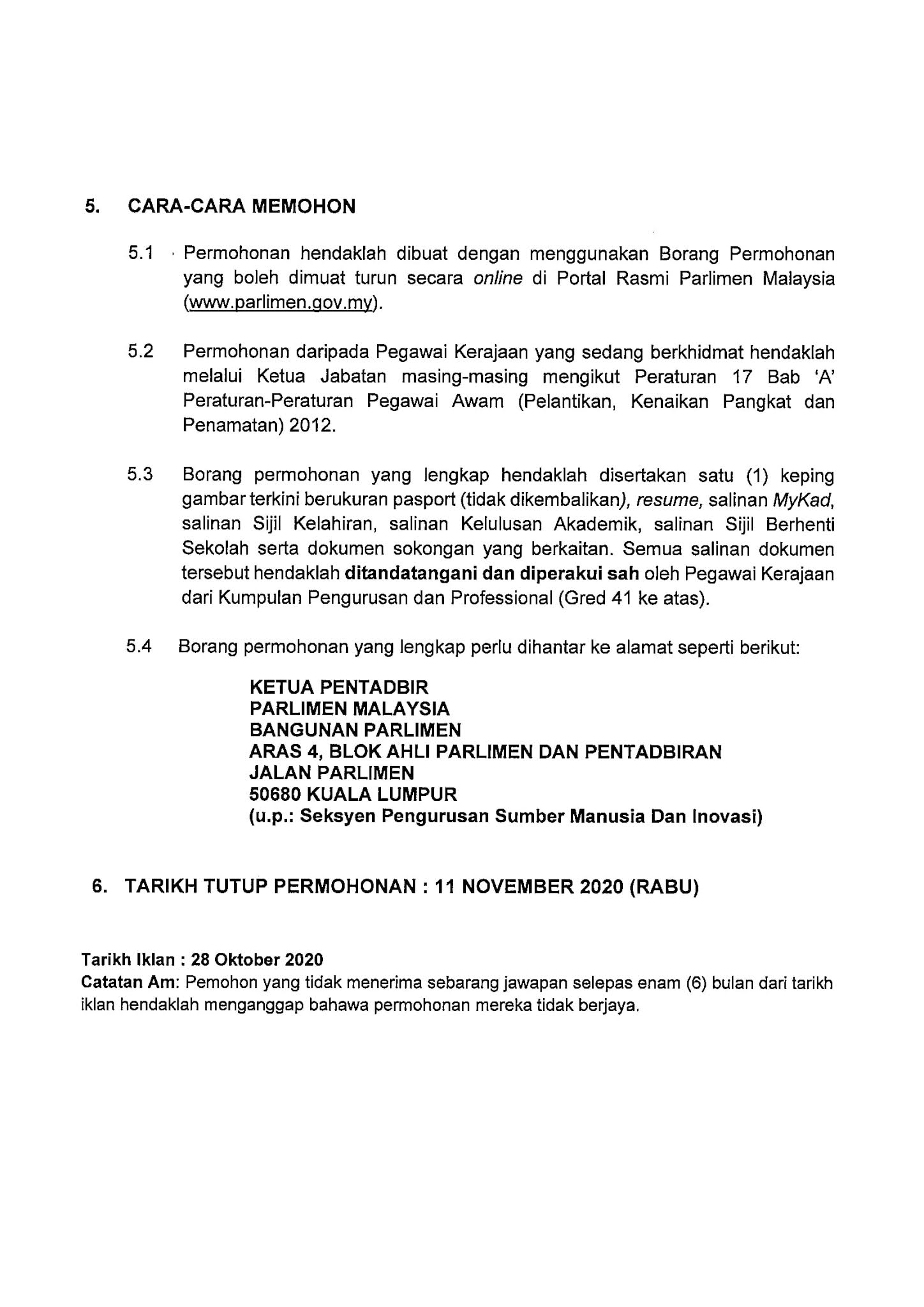 5. CARA-CARA MEMOHON

5.1 Permohonan hendaklah dibuat dengan menggunakan Borang Permohonan yang boleh dimuat turun secara online di Portal Rasmi Parlimen Malaysia (www.parlimen.gov.my).

5.2 Permohonan daripada Pegawai Kerajaan yang sedang berkhidmat hendaklah melalui Ketua Jabatan masing-masing mengikut Peraturan 17 Bab 'A' Peraturan-Peraturan Pegawai Awam (Pelantikan, Kenaikan Pangkat dan Penamatan) 2012.

5.3 Borang permohonan yang lengkap hendaklah disertakan satu (1) keping gambar terkini berukuran pasport (tidak dikembalikan), resume, salinan MyKad, salinan Sijil Kelahiran, salinan Kelulusan Akademik, salinan Sijil Berhenti Sekolah serta dokumen sokongan yang berkaitan. Semua salinan dokumen tersebut hendaklah ditandatangani dan diperakui sah oleh Pegawai Kerajaan dari Kumpulan Pengurusan dan Professional (Gred 41 ke atas).

5.4 Borang permohonan yang lengkap perlu dihantar ke alamat seperti berikut:

KETUA PENTADBIR
PARLIMEN MALAYSIA
BANGUNAN PARLIMEN
ARAS 4, BLOK AHLI PARLIMEN DAN PENTADBIRAN
JALAN PARLIMEN
50680 KUALA LUMPUR
(u.p.: Seksyen Pengurusan Sumber Manusia Dan Inovasi)

6. TARIKH TUTUP PERMOHONAN : 11 NOVEMBER 2020 (RABU)

Tarikh Iklan : 28 Oktober 2020
Catatan Am: Pemohon yang tidak menerima sebarang jawapan selepas enam (6) bulan dari tarikh iklan hendaklah menganggap bahawa permohonan mereka tidak berjaya.